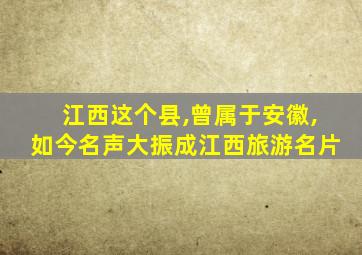 江西这个县,曾属于安徽,
如今名声大振成江西旅游名片